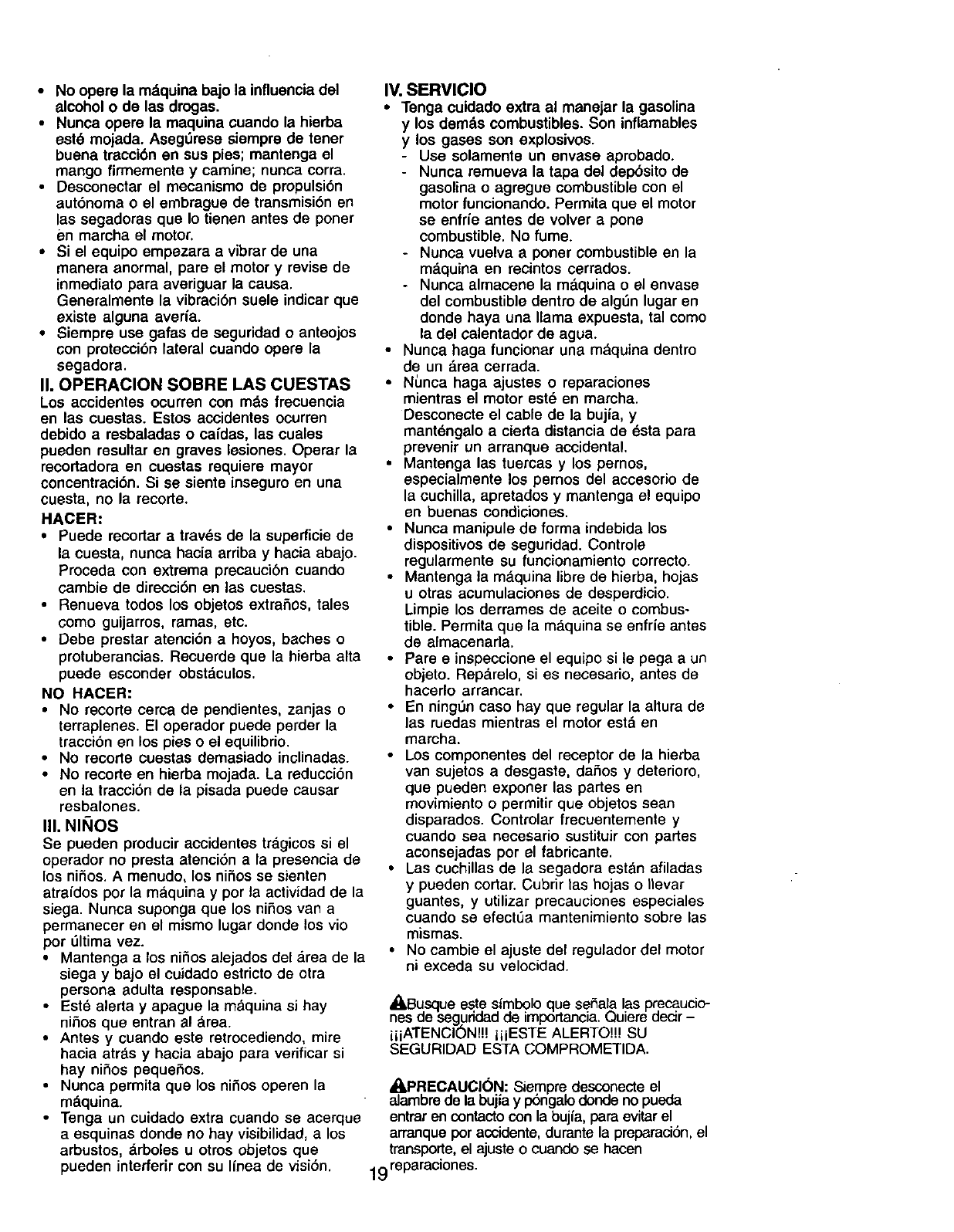 • No opere la máquina bajo la influencia del alcohol o de las drogas.
• Nunca opere la maquina cuando la hierba esté mojada. Asegúrese siempre de tener buena tracción en sus pies; mantenga el mango firmemente y camine; nunca corra.
• Desconectar el mecanismo de propulsión autónoma o el embrague de transmisión en las segadoras que lo tienen antes de poner en marcha el motor.
• Si el equipo empezara a vibrar de una manera anormal, pare el motor y revise de inmediato para averiguar la causa. Generalmente la vibración suele indicar que existe alguna avería.
• Siempre use gafas de seguridad o anteojos con protección lateral cuando opere la segadora.

II. OPERACION SOBRE LAS CUESTAS
Los accidentes ocurren con más frecuencia en las cuestas. Estos accidentes ocurren debido a resbaladas o caídas, las cuales pueden resultar en graves lesiones. Operar la recortadora en cuestas requiere mayor concentración. Si se siente inseguro en una cuesta, no la recorte.

HACER:
• Puede recortar a través de la superficie de la cuesta, nunca hacia arriba y hacia abajo. Proceda con extrema precaución cuando cambie de dirección en las cuestas.
• Renueva todos los objetos extraños, tales como guijarros, ramas, etc.
• Debe prestar atención a hoyos, baches o protuberancias. Recuerde que la hierba alta puede esconder obstáculos.

NO HACER:
• No recorte cerca de pendientes, zanjas o terraplenes. El operador puede perder la tracción en los pies o el equilibrio.
• No recorte cuestas demasiado inclinadas.
• No recorte en hierba mojada. La reducción en la tracción de la pisada puede causar resbalones.

III. NIÑOS
Se pueden producir accidentes trágicos si el operador no presta atención a la presencia de los niños. A menudo, los niños se sienten atraídos por la máquina y por la actividad de la siega. Nunca suponga que los niños van a permanecer en el mismo lugar donde los vio por última vez.
• Mantenga a los niños alejados del área de la siega y bajo el cuidado estricto de otra persona adulta responsable.
• Esté alerta y apague la máquina si hay niños que entran al área.
• Antes y cuando este retrocediendo, mire hacia atrás y hacia abajo para verificar si hay niños pequeños.
• Nunca permita que los niños operen la máquina.
• Tenga un cuidado extra cuando se acerque a esquinas donde no hay visibilidad, a los arbustos, árboles u otros objetos que pueden interferir con su línea de visión.

IV. SERVICIO
• Tenga cuidado extra al manejar la gasolina y los demás combustibles. Son inflamables y los gases son explosivos.
- Use solamente un envase aprobado.
- Nunca remueva la tapa del depósito de gasolina o agregue combustible con el motor funcionando. Permita que el motor se enfríe antes de volver a pone combustible. No fume.
- Nunca vuelva a poner combustible en la máquina en recintos cerrados.
- Nunca almacene la máquina o el envase del combustible dentro de algún lugar en donde haya una llama expuesta, tal como la del calentador de agua.
• Nunca haga funcionar una máquina dentro de un área cerrada.
• Nunca haga ajustes o reparaciones mientras el motor esté en marcha. Desconecte el cable de la bujía, y manténgalo a cierta distancia de ésta para prevenir un arranque accidental.
• Mantenga las tuercas y los pernos, especialmente los pernos del accesorio de la cuchilla, apretados y mantenga el equipo en buenas condiciones.
• Nunca manipule de forma indebida los dispositivos de seguridad. Controle regularmente su funcionamiento correcto.
• Mantenga la máquina libre de hierba, hojas u otras acumulaciones de desperdicio. Limpie los derrames de aceite o combustible. Permita que la máquina se enfríe antes de almacenarla.
• Pare e inspeccione el equipo si le pega a un objeto. Repárelo, si es necesario, antes de hacerlo arrancar.
• En ningún caso hay que regular la altura de las ruedas mientras el motor está en marcha.
• Los componentes del receptor de la hierba van sujetos a desgaste, daños y deterioro, que pueden exponer las partes en movimiento o permitir que objetos sean disparados. Controlar frecuentemente y cuando sea necesario sustituir con partes aconsejadas por el fabricante.
• Las cuchillas de la segadora están afiladas y pueden cortar. Cubrir las hojas o llevar guantes, y utilizar precauciones especiales cuando se efectúa mantenimiento sobre las mismas.
• No cambie el ajuste del regulador del motor ni exceda su velocidad.

Busque este símbolo que señala las precauciones de seguridad de importancia. Quiere decir – ¡¡¡ATENCIÓN!!! ¡¡¡ESTE ALERTO!!! SU SEGURIDAD ESTA COMPROMETIDA.

PRECAUCIÓN: Siempre desconecte el alambre de la bujía y póngalo donde no pueda entrar en contacto con la bujía, para evitar el arranque por accidente, durante la preparación, el transporte, el ajuste o cuando se hacen reparaciones.

19